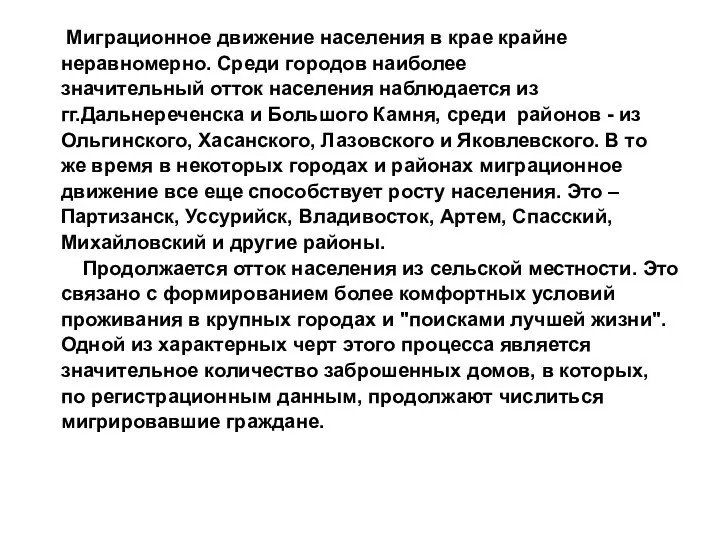 Миграционное движение населения в крае крайне неравномерно. Среди городов наиболее значительный отток населения наблюдается из гг.Дальнереченска и Большого Камня, среди районов - из Ольгинского, Хасанского, Лазовского и Яковлевского. В то же время в некоторых городах и районах миграционное движение все еще способствует росту населения. Это – Партизанск, Уссурийск, Владивосток, Артем, Спасский, Михайловский и другие районы.

Продолжается отток населения из сельской местности. Это связано с формированием более комфортных условий проживания в крупных городах и "поисками лучшей жизни". Одной из характерных черт этого процесса является значительное количество заброшенных домов, в которых, по регистрационным данным, продолжают числиться мигрировавшие граждане.